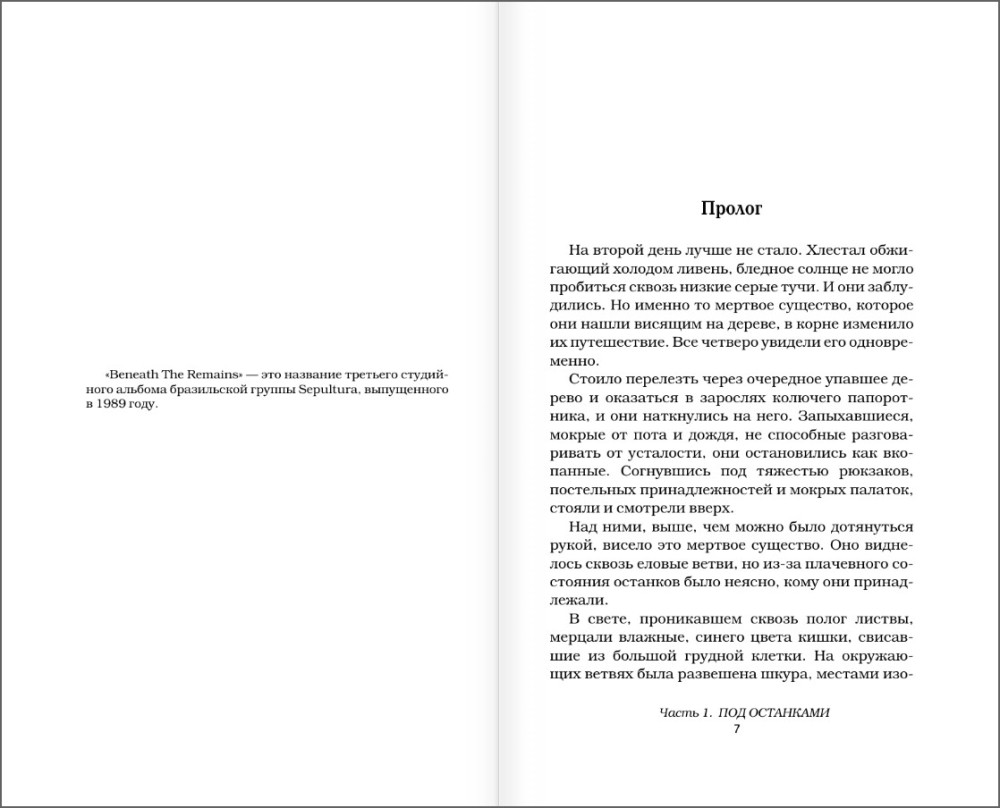 «Beneath The Remains» — это название третьего студийного альбома бразильской группы Sepultura, выпущенного в 1989 году.

Пролог

На второй день лучше не стало. Хлестал обжигающий холодом ливень, бледное солнце не могло пробиться сквозь низкие серые тучи. И они заблудились. Но именно то мертвое существо, которое они нашли висящим на дереве, в корне изменило их путешествие. Все четверо увидели его одновременно.

Стоило перелезть через очередное упавшее дерево и оказаться в зарослях колючего папоротника, и они наткнулись на него. Запыхавшиеся, мокрые от пота и дождя, не способные разговаривать от усталости, они остановились как вкопанные. Согнувшись под тяжестью рюкзаков, постельных принадлежностей и мокрых палаток, стояли и смотрели вверх.

Над ними, выше, чем можно было дотянуться рукой, висело это мертвое существо. Оно виднелось сквозь еловые ветви, но из-за плачевного состояния останков было неясно, кому они принадлежали.

В свете, проникавшем сквозь полог листвы, мерцали влажные, синего цвета кишки, свисавшие из большой грудной клетки. На окружающих ветвях была развешена шкура, местами изо-

Часть 1. ПОД ОСТАНКАМИ
7